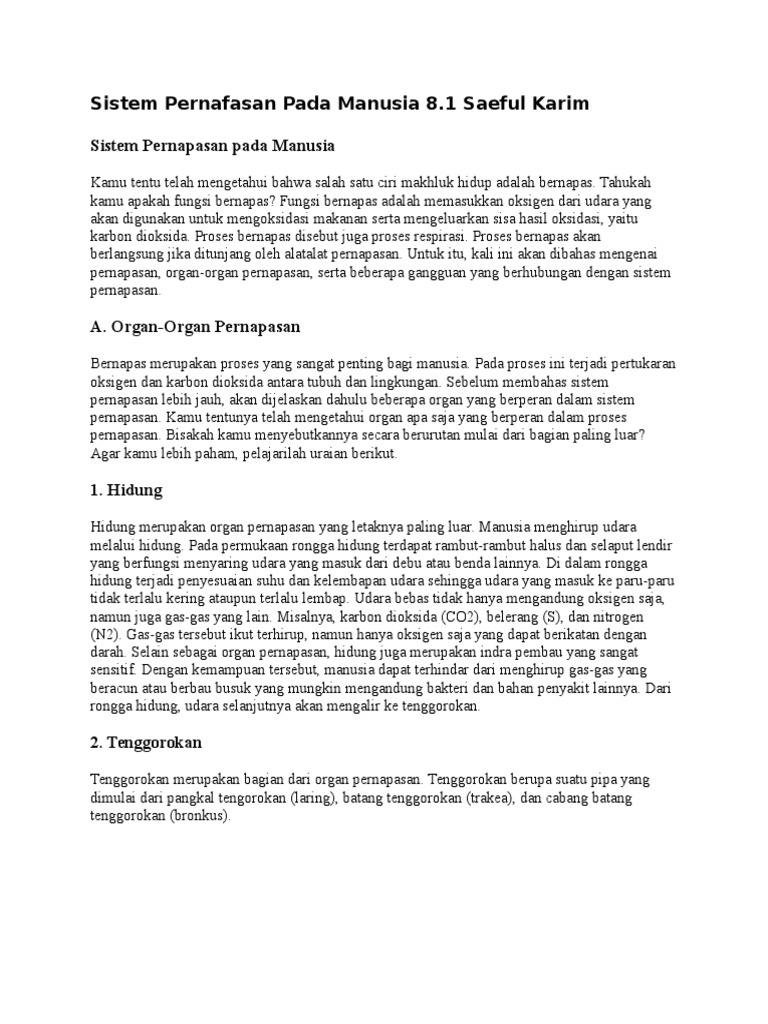 Sistem Pernafasan Pada Manusia 8.1 Saeful Karim

Sistem Pernapasan pada Manusia

Kamu tentu telah mengetahui bahwa salah satu ciri makhluk hidup adalah bernapas. Tahukah kamu apakah fungsi bernapas? Fungsi bernapas adalah memasukkan oksigen dari udara yang akan digunakan untuk mengoksidasi makanan serta mengeluarkan sisa hasil oksidasi, yaitu karbon dioksida. Proses bernapas disebut juga proses respirasi. Proses bernapas akan berlangsung jika ditunjang oleh alatalat pernapasan. Untuk itu, kali ini akan dibahas mengenai pernapasan, organ-organ pernapasan, serta beberapa gangguan yang berhubungan dengan sistem pernapasan.

A. Organ-Organ Pernapasan

Bernapas merupakan proses yang sangat penting bagi manusia. Pada proses ini terjadi pertukaran oksigen dan karbon dioksida antara tubuh dan lingkungan. Sebelum membahas sistem pernapasan lebih jauh, akan dijelaskan dahulu beberapa organ yang berperan dalam sistem pernapasan. Kamu tentunya telah mengetahui organ apa saja yang berperan dalam proses pernapasan. Bisakah kamu menyebutkannya secara berurutan mulai dari bagian paling luar? Agar kamu lebih paham, pelajarilah uraian berikut.

1. Hidung

Hidung merupakan organ pernapasan yang letaknya paling luar. Manusia menghirup udara melalui hidung. Pada permukaan rongga hidung terdapat rambut-rambut halus dan selaput lendir yang berfungsi menyaring udara yang masuk dari debu atau benda lainnya. Di dalam rongga hidung terjadi penyesuaian suhu dan kelembapan udara sehingga udara yang masuk ke paru-paru tidak terlalu kering ataupun terlalu lembap. Udara bebas tidak hanya mengandung oksigen saja, namun juga gas-gas yang lain. Misalnya, karbon dioksida (CO2), belerang (S), dan nitrogen (N2). Gas-gas tersebut ikut terhirup, namun hanya oksigen saja yang dapat berikatan dengan darah. Selain sebagai organ pernapasan, hidung juga merupakan indra pembau yang sangat sensitif. Dengan kemampuan tersebut, manusia dapat terhindar dari menghirup gas-gas yang beracun atau berbau busuk yang mungkin mengandung bakteri dan bahan penyakit lainnya. Dari rongga hidung, udara selanjutnya akan mengalir ke tenggorokan.

2. Tenggorokan

Tenggorokan merupakan bagian dari organ pernapasan. Tenggorokan berupa suatu pipa yang dimulai dari pangkal tengorokan (laring), batang tenggorokan (trakea), dan cabang batang tenggorokan (bronkus).